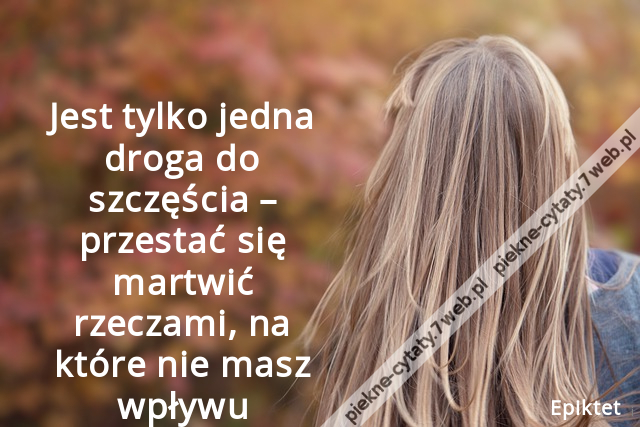 Jest tylko jedna droga do szczęścia – przestać się martwić rzeczami, na które nie masz wpływu

piekne-cytaty.7web.pl piekne-cytaty.7web.pl

Epiktet